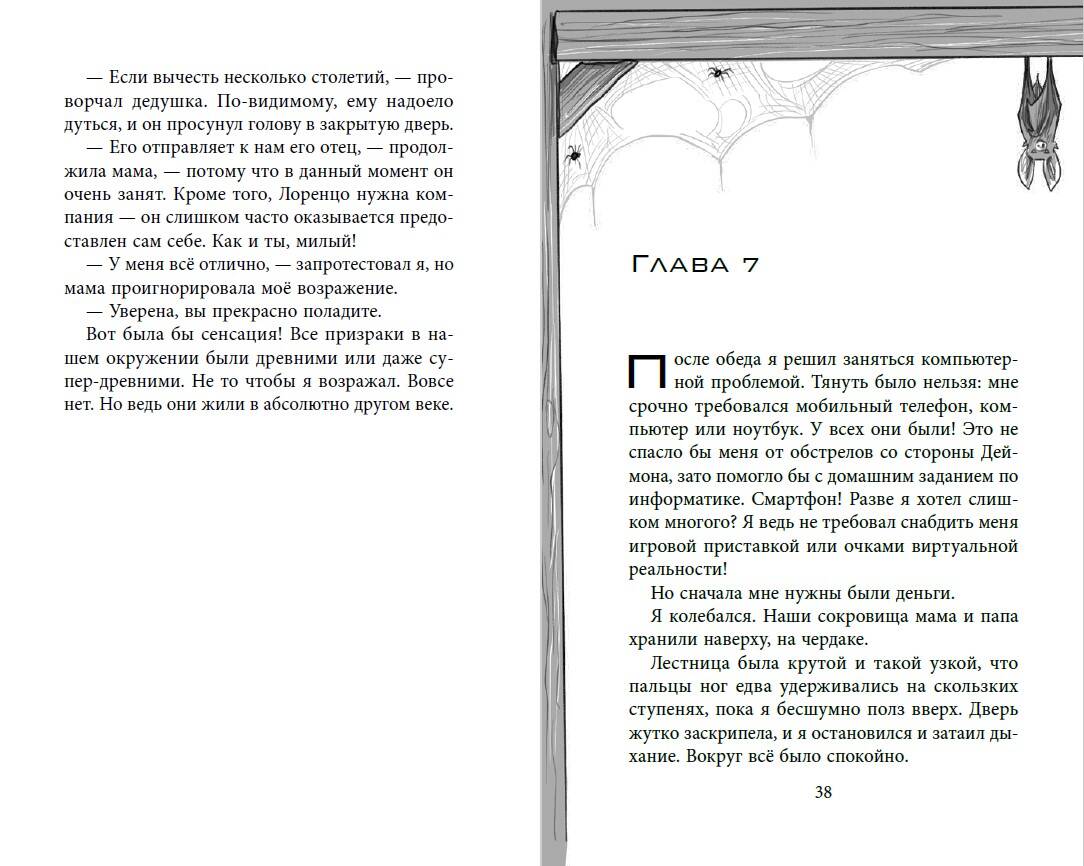 — Если вычесть несколько столетий, — проворчал дедушка. По-видимому, ему надоело дуться, и он просунул голову в закрытую дверь.

— Его отправляет к нам его отец, — продолжила мама, — потому что в данный момент он очень занят. Кроме того, Лоренцо нужна компания — он слишком часто оказывается предоставлен сам себе. Как и ты, милый!

— У меня всё отлично, — запротестовал я, но мама проигнорировала моё возражение.

— Уверена, вы прекрасно поладите.

Вот была бы сенсация! Все призраки в нашем окружении были древними или даже супер-древними. Не то чтобы я возражал. Вовсе нет. Но ведь они жили в абсолютно другом веке.

Глава 7

После обеда я решил заняться компьютерной проблемой. Тянуть было нельзя: мне срочно требовался мобильный телефон, компьютер или ноутбук. У всех они были! Это не спасло бы меня от обстрелов со стороны Деймона, зато помогло бы с домашним заданием по информатике. Смартфон! Разве я хотел слишком многого? Я ведь не требовал снабдить меня игровой приставкой или очками виртуальной реальности!

Но сначала мне нужны были деньги.

Я колебался. Наши сокровища мама и папа хранили наверху, на чердаке.

Лестница была крутой и такой узкой, что пальцы ног едва удерживались на скользких ступенях, пока я бесшумно полз вверх. Дверь жутко заскрипела, и я остановился и затаил дыхание. Вокруг всё было спокойно.

38